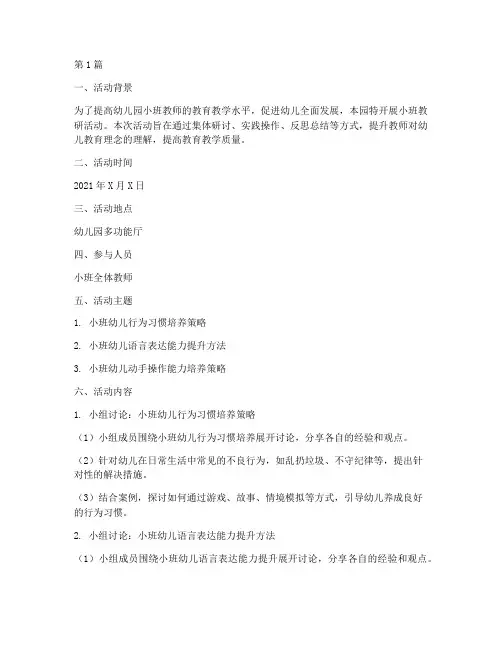 第1篇

一、活动背景

为了提高幼儿园小班教师的教育教学水平，促进幼儿全面发展，本园特开展小班教研活动。本次活动旨在通过集体研讨、实践操作、反思总结等方式，提升教师对幼儿教育理念的理解，提高教育教学质量。

二、活动时间

2021年X月X日

三、活动地点

幼儿园多功能厅

四、参与人员

小班全体教师

五、活动主题

1. 小班幼儿行为习惯培养策略

2. 小班幼儿语言表达能力提升方法

3. 小班幼儿动手操作能力培养策略

六、活动内容

1. 小组讨论：小班幼儿行为习惯培养策略

（1）小组成员围绕小班幼儿行为习惯培养展开讨论，分享各自的经验和观点。

（2）针对幼儿在日常生活中常见的不良行为，如乱扔垃圾、不守纪律等，提出针对性的解决措施。

（3）结合案例，探讨如何通过游戏、故事、情境模拟等方式，引导幼儿养成良好的行为习惯。

2. 小组讨论：小班幼儿语言表达能力提升方法

（1）小组成员围绕小班幼儿语言表达能力提升展开讨论，分享各自的经验和观点。